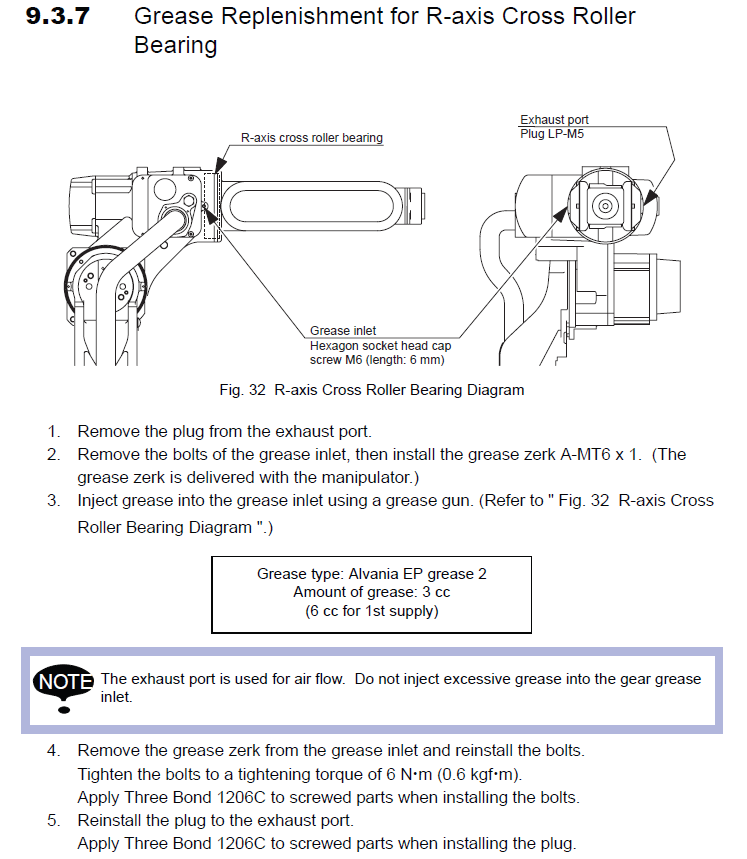 9.3.7 Grease Replenishment for R-axis Cross Roller Bearing

R-axis cross roller bearing

Exhaust port
Plug LP-M5

Grease inlet
Hexagon socket head cap screw M6 (length: 6 mm)

Fig. 32 R-axis Cross Roller Bearing Diagram

1. Remove the plug from the exhaust port.
2. Remove the bolts of the grease inlet, then install the grease zerk A-MT6 x 1. (The grease zerk is delivered with the manipulator.)
3. Inject grease into the grease inlet using a grease gun. (Refer to " Fig. 32 R-axis Cross Roller Bearing Diagram ".)

Grease type: Alvania EP grease 2
Amount of grease: 3 cc
(6 cc for 1st supply)

NOTE The exhaust port is used for air flow. Do not inject excessive grease into the gear grease inlet.

4. Remove the grease zerk from the grease inlet and reinstall the bolts. Tighten the bolts to a tightening torque of 6 N•m (0.6 kgf•m). Apply Three Bond 1206C to screwed parts when installing the bolts.
5. Reinstall the plug to the exhaust port. Apply Three Bond 1206C to screwed parts when installing the plug.